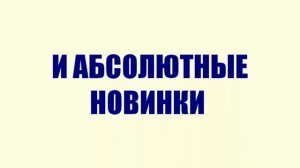 И АБСОЛЮТНЫЕ НОВИНКИ